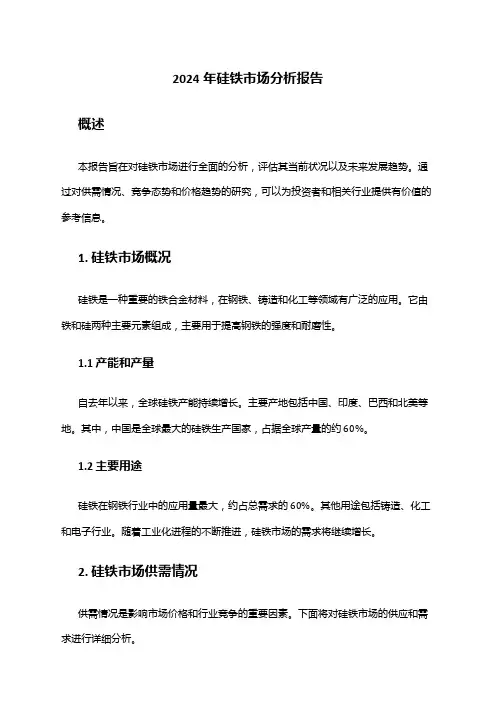 2024 年硅铁市场分析报告

概述

本报告旨在对硅铁市场进行全面的分析，评估其当前状况以及未来发展趋势。通过对供需情况、竞争态势和价格趋势的研究，可以为投资者和相关行业提供有价值的参考信息。

1. 硅铁市场概况

硅铁是一种重要的铁合金材料，在钢铁、铸造和化工等领域有广泛的应用。它由铁和硅两种主要元素组成，主要用于提高钢铁的强度和耐磨性。

1.1 产能和产量

自去年以来，全球硅铁产能持续增长。主要产地包括中国、印度、巴西和北美等地。其中，中国是全球最大的硅铁生产国家，占据全球产量的约 60%。

1.2 主要用途

硅铁在钢铁行业中的应用量最大，约占总需求的 60%。其他用途包括铸造、化工和电子行业。随着工业化进程的不断推进，硅铁市场的需求将继续增长。

2. 硅铁市场供需情况

供需情况是影响市场价格和行业竞争的重要因素。下面将对硅铁市场的供应和需求进行详细分析。